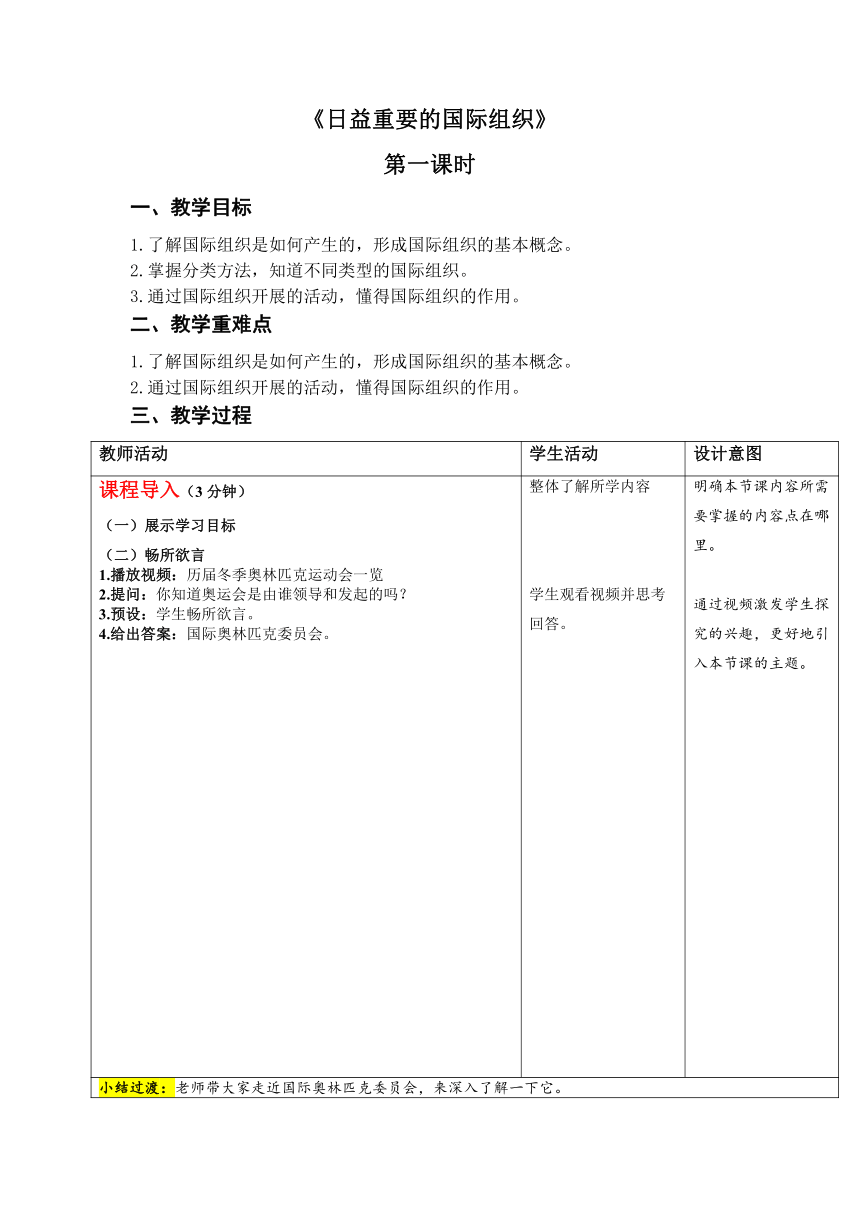 《日益重要的国际组织》

第一课时

一、教学目标

1.了解国际组织是如何产生的，形成国际组织的基本概念。
2.掌握分类方法，知道不同类型的国际组织。
3.通过国际组织开展的活动，懂得国际组织的作用。

二、教学重难点

1.了解国际组织是如何产生的，形成国际组织的基本概念。
2.通过国际组织开展的活动，懂得国际组织的作用。

三、教学过程

| 教师活动 | 学生活动 | 设计意图 |
|---|---|---|
| 课程导入（3 分钟）<br>（一）展示学习目标<br>（二）畅所欲言<br>1.播放视频：历届冬季奥林匹克运动会一览<br>2.提问：你知道奥运会是由谁领导和发起的吗？<br>3.预设：学生畅所欲言。<br>4.给出答案：国际奥林匹克委员会。 | 整体了解所学内容<br><br>学生观看视频并思考回答。 | 明确本节课内容所需要掌握的内容点在哪里。<br><br>通过视频激发学生探究的兴趣，更好地引入本节课的主题。 |
| 小结过渡：老师带大家走近国际奥林匹克委员会，来深入了解一下它。 | | |